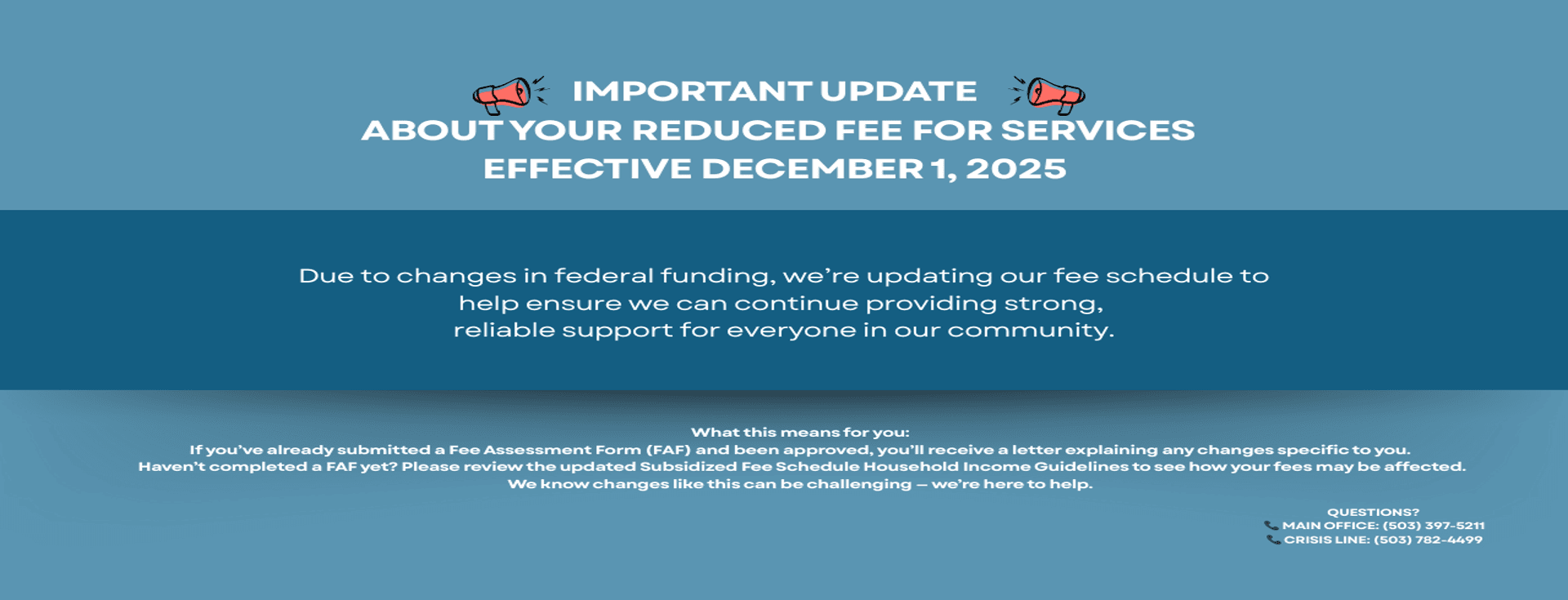 IMPORTANT UPDATE
ABOUT YOUR REDUCED FEE FOR SERVICES
EFFECTIVE DECEMBER 1, 2025

Due to changes in federal funding, we're updating our fee schedule to help ensure we can continue providing strong, reliable support for everyone in our community.

What this means for you:
If you've already submitted a Fee Assessment Form (FAF) and been approved, you'll receive a letter explaining any changes specific to you.
Haven't completed a FAF yet? Please review the updated Subsidized Fee Schedule Household Income Guidelines to see how your fees may be affected.
We know changes like this can be challenging — we're here to help.

QUESTIONS?
MAIN OFFICE: (503) 397-5211
CRISIS LINE: (503) 782-4499